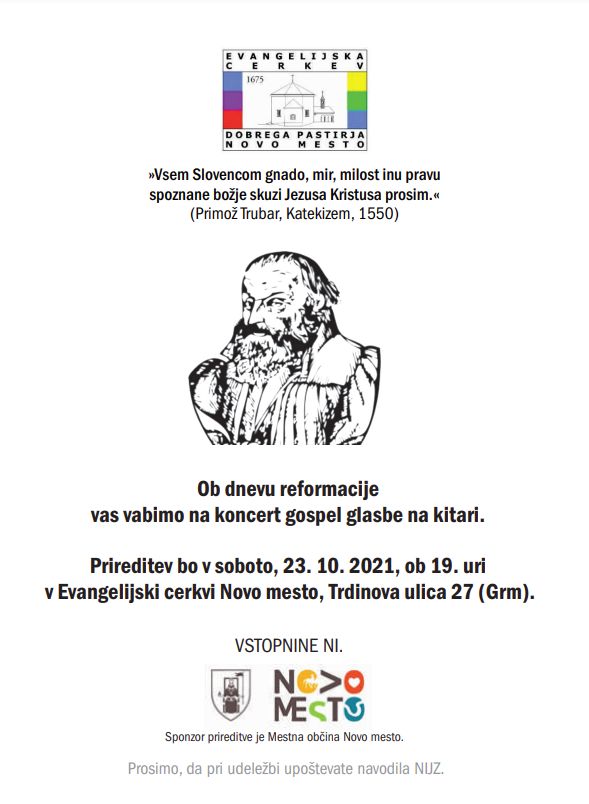 EVANGELIJSKA CERKEV
1675
DOBREGA PASTIRJA NOVO MESTO

»Vsem Slovencom gnado, mir, milost inu pravu spoznane božje skuzi Jezusa Kristusa prosim.«
(Primož Trubar, Katekizem, 1550)

Ob dnevu reformacije vas vabimo na koncert gospel glasbe na kitari.

Prireditev bo v soboto, 23. 10. 2021, ob 19. uri v Evangelijski cerkvi Novo mesto, Trdinova ulica 27 (Grm).

VSTOPNINE NI.

NOVO MESTO

Sponzor prireditve je Mestna občina Novo mesto.

Prosimo, da pri udeležbi upoštevate navodila NIJZ.